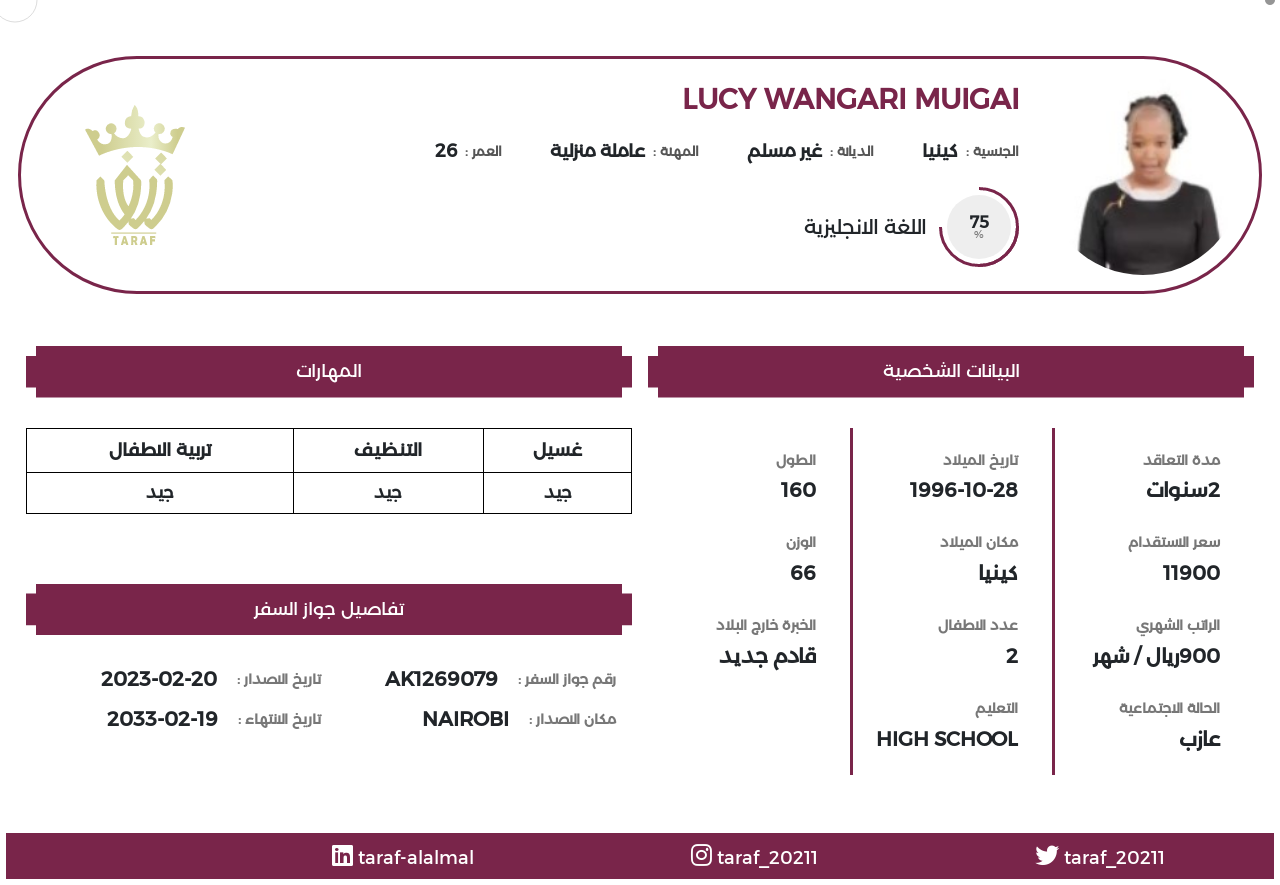 LUCY WANGARI MUIGAI

الجنسية : كينيا   الديانة : غير مسلم   المهنة : عاملة منزلية   العمر : 26

75 %
اللغة الانجليزية

TARAF

البيانات الشخصية

مدة التعاقد
2سنوات

سعر الاستقدام
11900

الراتب الشهري
900ريال / شهر

الحالة الاجتماعية
عازب

تاريخ الميلاد
1996-10-28

مكان الميلاد
كينيا

عدد الاطفال
2

التعليم
HIGH SCHOOL

الطول
160

الوزن
66

الخبرة خارج البلاد
قادم جديد

المهارات

| غسيل | التنظيف | تربية الاطفال |
|---|---|---|
| جيد | جيد | جيد |

تفاصيل جواز السفر

رقم جواز السفر : AK1269079   تاريخ الاصدار : 2023-02-20
مكان الاصدار : NAIROBI   تاريخ الانتهاء : 2033-02-19

taraf_20211   taraf_20211   taraf-alalmal